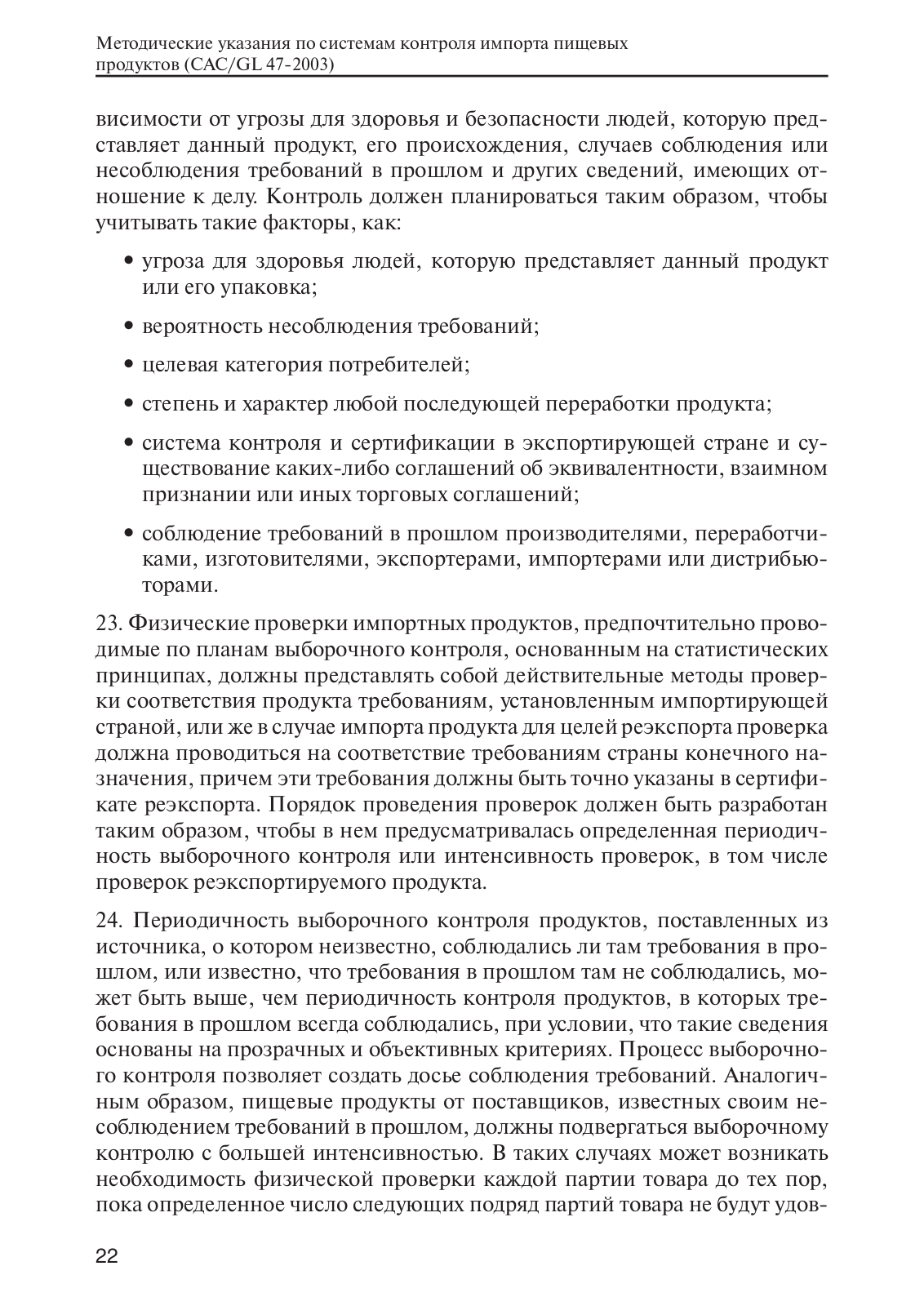 Методические указания по системам контроля импорта пищевых продуктов (CAC/GL 47-2003)

висимости от угрозы для здоровья и безопасности людей, которую представляет данный продукт, его происхождения, случаев соблюдения или несоблюдения требований в прошлом и других сведений, имеющих отношение к делу. Контроль должен планироваться таким образом, чтобы учитывать такие факторы, как:

• угроза для здоровья людей, которую представляет данный продукт или его упаковка;

• вероятность несоблюдения требований;

• целевая категория потребителей;

• степень и характер любой последующей переработки продукта;

• система контроля и сертификации в экспортирующей стране и существование каких-либо соглашений об эквивалентности, взаимном признании или иных торговых соглашений;

• соблюдение требований в прошлом производителями, переработчиками, изготовителями, экспортерами, импортерами или дистрибьюторами.

23. Физические проверки импортных продуктов, предпочтительно проводимые по планам выборочного контроля, основанным на статистических принципах, должны представлять собой действительные методы проверки соответствия продукта требованиям, установленным импортирующей страной, или же в случае импорта продукта для целей реэкспорта проверка должна проводиться на соответствие требованиям страны конечного назначения, причем эти требования должны быть точно указаны в сертификате реэкспорта. Порядок проведения проверок должен быть разработан таким образом, чтобы в нем предусматривалась определенная периодичность выборочного контроля или интенсивность проверок, в том числе проверок реэкспортируемого продукта.

24. Периодичность выборочного контроля продуктов, поставленных из источника, о котором неизвестно, соблюдались ли там требования в прошлом, или известно, что требования в прошлом там не соблюдались, может быть выше, чем периодичность контроля продуктов, в которых требования в прошлом всегда соблюдались, при условии, что такие сведения основаны на прозрачных и объективных критериях. Процесс выборочного контроля позволяет создать досье соблюдения требований. Аналогичным образом, пищевые продукты от поставщиков, известных своим несоблюдением требований в прошлом, должны подвергаться выборочному контролю с большей интенсивностью. В таких случаях может возникать необходимость физической проверки каждой партии товара до тех пор, пока определенное число следующих подряд партий товара не будут удов-

22